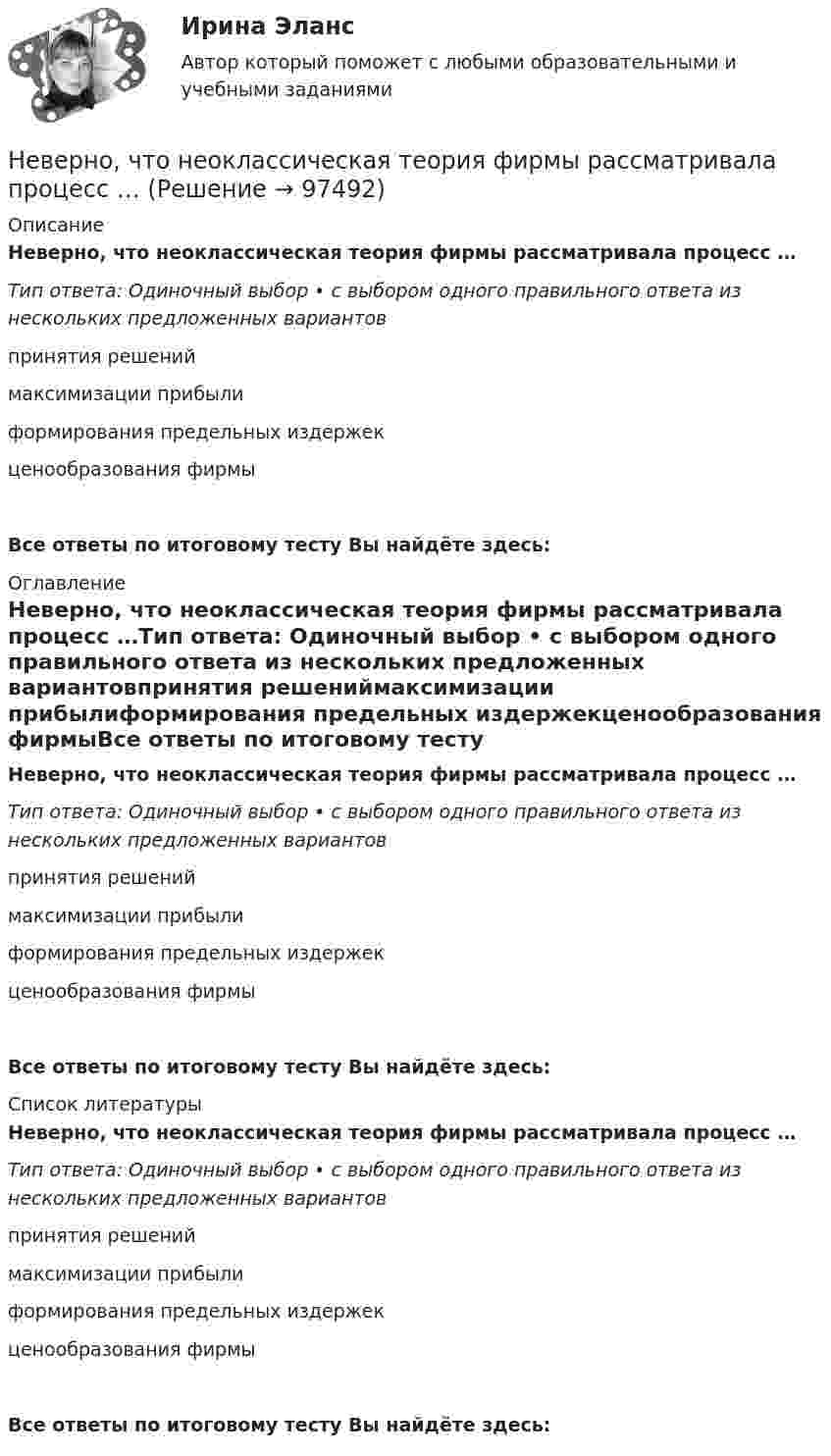 Ирина Эланс

Автор который поможет с любыми образовательными и учебными заданиями

Неверно, что неоклассическая теория фирмы рассматривала процесс … (Решение → 97492)

Описание

Неверно, что неоклассическая теория фирмы рассматривала процесс …

Тип ответа: Одиночный выбор • с выбором одного правильного ответа из нескольких предложенных вариантов

принятия решений

максимизации прибыли

формирования предельных издержек

ценообразования фирмы

Все ответы по итоговому тесту Вы найдёте здесь:

Оглавление

Неверно, что неоклассическая теория фирмы рассматривала процесс …Тип ответа: Одиночный выбор • с выбором одного правильного ответа из нескольких предложенных вариантовпринятия решениймаксимизации прибылиформирования предельных издержекценообразования фирмыВсе ответы по итоговому тесту

Неверно, что неоклассическая теория фирмы рассматривала процесс …

Тип ответа: Одиночный выбор • с выбором одного правильного ответа из нескольких предложенных вариантов

принятия решений

максимизации прибыли

формирования предельных издержек

ценообразования фирмы

Все ответы по итоговому тесту Вы найдёте здесь:

Список литературы

Неверно, что неоклассическая теория фирмы рассматривала процесс …

Тип ответа: Одиночный выбор • с выбором одного правильного ответа из нескольких предложенных вариантов

принятия решений

максимизации прибыли

формирования предельных издержек

ценообразования фирмы

Все ответы по итоговому тесту Вы найдёте здесь: